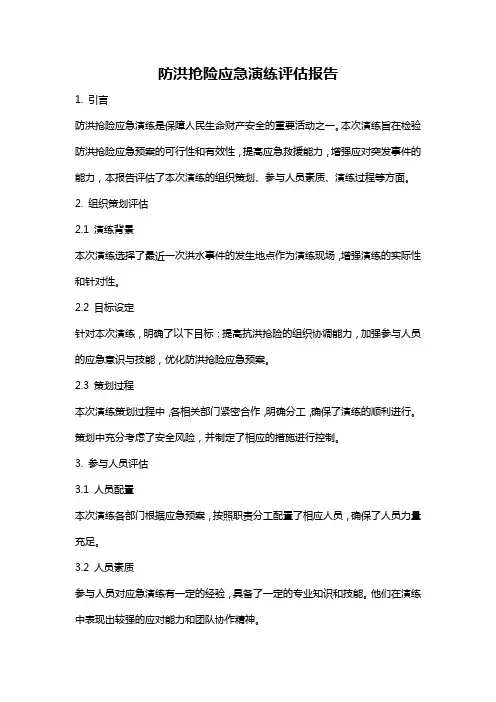 防洪抢险应急演练评估报告

1. 引言

防洪抢险应急演练是保障人民生命财产安全的重要活动之一。本次演练旨在检验防洪抢险应急预案的可行性和有效性，提高应急救援能力，增强应对突发事件的能力，本报告评估了本次演练的组织策划、参与人员素质、演练过程等方面。

2. 组织策划评估

2.1 演练背景

本次演练选择了最近一次洪水事件的发生地点作为演练现场，增强演练的实际性和针对性。

2.2 目标设定

针对本次演练，明确了以下目标：提高抗洪抢险的组织协调能力，加强参与人员的应急意识与技能，优化防洪抢险应急预案。

2.3 策划过程

本次演练策划过程中，各相关部门紧密合作，明确分工，确保了演练的顺利进行。策划中充分考虑了安全风险，并制定了相应的措施进行控制。

3. 参与人员评估

3.1 人员配置

本次演练各部门根据应急预案，按照职责分工配置了相应人员，确保了人员力量充足。

3.2 人员素质

参与人员对应急演练有一定的经验，具备了一定的专业知识和技能。他们在演练中表现出较强的应对能力和团队协作精神。